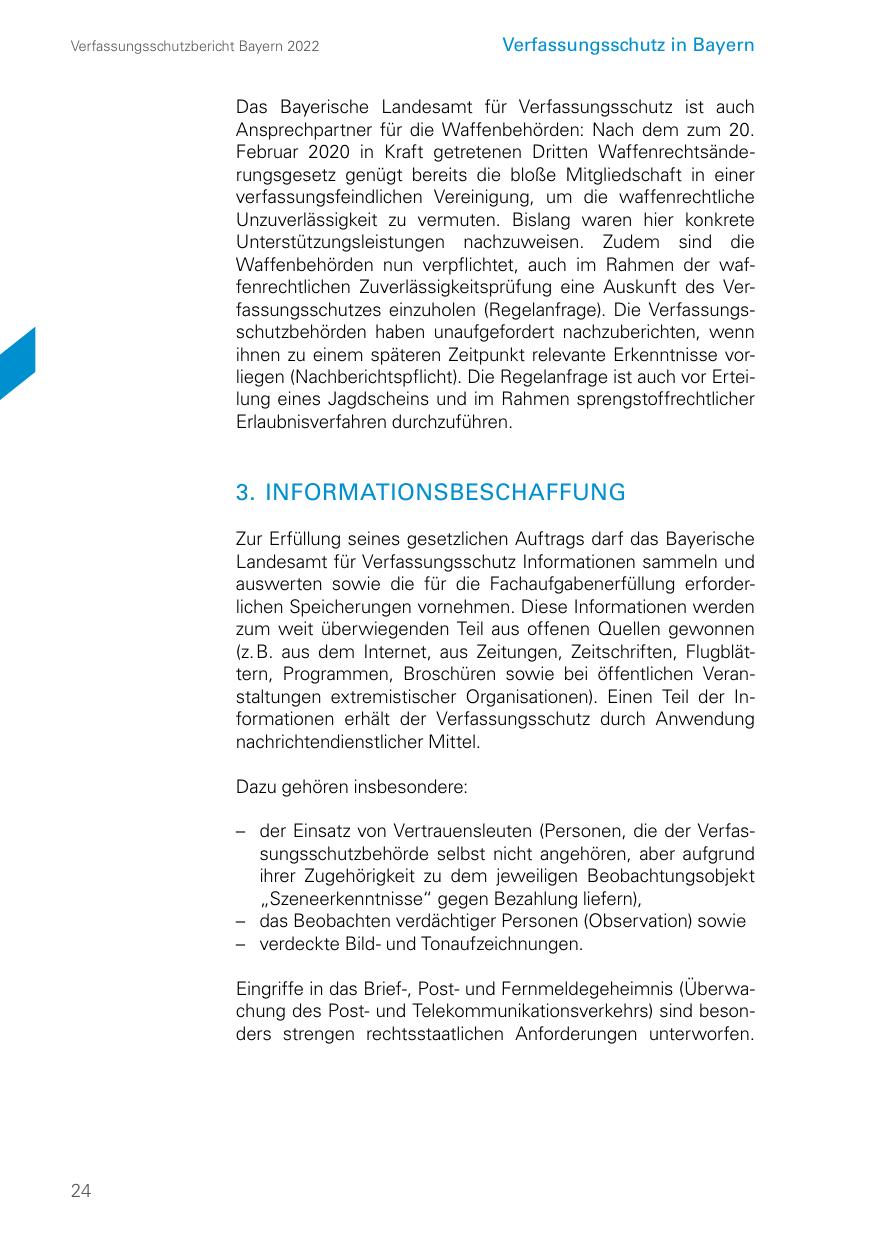 Verfassungsschutzbericht Bayern 2022

Verfassungsschutz in Bayern

Das Bayerische Landesamt für Verfassungsschutz ist auch Ansprechpartner für die Waffenbehörden: Nach dem zum 20. Februar 2020 in Kraft getretenen Dritten Waffenrechtsänderungsgesetz genügt bereits die bloße Mitgliedschaft in einer verfassungsfeindlichen Vereinigung, um die waffenrechtliche Unzuverlässigkeit zu vermuten. Bislang waren hier konkrete Unterstützungsleistungen nachzuweisen. Zudem sind die Waffenbehörden nun verpflichtet, auch im Rahmen der waffenrechtlichen Zuverlässigkeitsprüfung eine Auskunft des Verfassungsschutzes einzuholen (Regelanfrage). Die Verfassungsschutzbehörden haben unaufgefordert nachzuberichten, wenn ihnen zu einem späteren Zeitpunkt relevante Erkenntnisse vorliegen (Nachberichtspflicht). Die Regelanfrage ist auch vor Erteilung eines Jagdscheins und im Rahmen sprengstoffrechtlicher Erlaubnisverfahren durchzuführen.

3. INFORMATIONSBESCHAFFUNG

Zur Erfüllung seines gesetzlichen Auftrags darf das Bayerische Landesamt für Verfassungsschutz Informationen sammeln und auswerten sowie die für die Fachaufgabenerfüllung erforderlichen Speicherungen vornehmen. Diese Informationen werden zum weit überwiegenden Teil aus offenen Quellen gewonnen (z. B. aus dem Internet, aus Zeitungen, Zeitschriften, Flugblättern, Programmen, Broschüren sowie bei öffentlichen Veranstaltungen extremistischer Organisationen). Einen Teil der Informationen erhält der Verfassungsschutz durch Anwendung nachrichtendienstlicher Mittel.

Dazu gehören insbesondere:

– der Einsatz von Vertrauensleuten (Personen, die der Verfassungsschutzbehörde selbst nicht angehören, aber aufgrund ihrer Zugehörigkeit zu dem jeweiligen Beobachtungsobjekt „Szeneerkenntnisse“ gegen Bezahlung liefern),
– das Beobachten verdächtiger Personen (Observation) sowie
– verdeckte Bild- und Tonaufzeichnungen.

Eingriffe in das Brief-, Post- und Fernmeldegeheimnis (Überwachung des Post- und Telekommunikationsverkehrs) sind besonders strengen rechtsstaatlichen Anforderungen unterworfen.

24